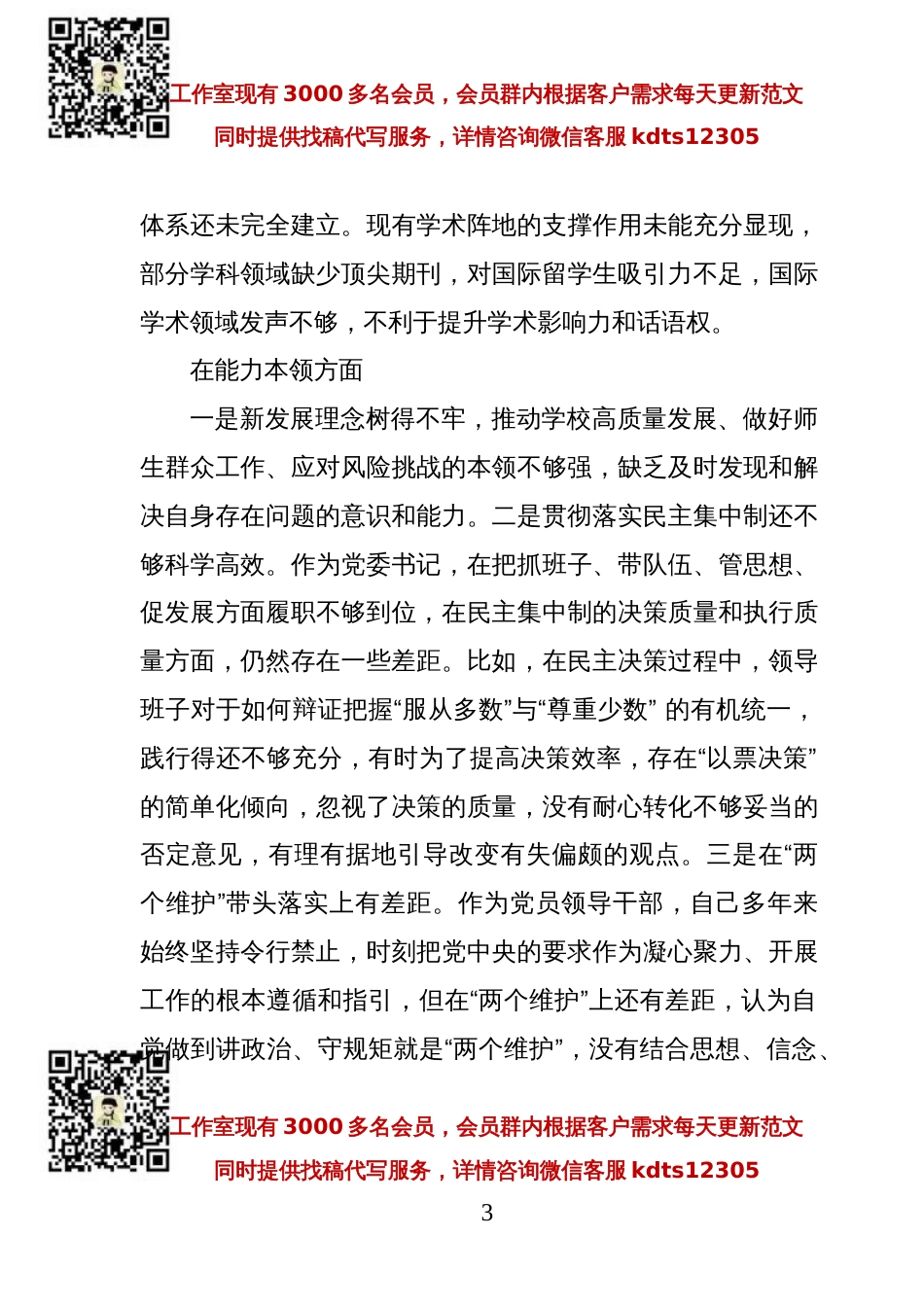 工作室现有 3000 多名会员，会员群内根据客户需求每天更新范文
同时提供找稿代写服务，详情咨询微信客服 kdts12305

体系还未完全建立。现有学术阵地的支撑作用未能充分显现，部分学科领域缺少顶尖期刊，对国际留学生吸引力不足，国际学术领域发声不够，不利于提升学术影响力和话语权。

在能力本领方面

一是新发展理念树得不牢，推动学校高质量发展、做好师生群众工作、应对风险挑战的本领不够强，缺乏及时发现和解决自身存在问题的意识和能力。二是贯彻落实民主集中制还不够科学高效。作为党委书记，在把抓班子、带队伍、管思想、促发展方面履职不够到位，在民主集中制的决策质量和执行质量方面，仍然存在一些差距。比如，在民主决策过程中，领导班子对于如何辩证把握“服从多数”与“尊重少数” 的有机统一，践行得还不够充分，有时为了提高决策效率，存在“以票决策”的简单化倾向，忽视了决策的质量，没有耐心转化不够妥当的否定意见，有理有据地引导改变有失偏颇的观点。三是在“两个维护”带头落实上有差距。作为党员领导干部，自己多年来始终坚持令行禁止，时刻把党中央的要求作为凝心聚力、开展工作的根本遵循和指引，但在“两个维护”上还有差距，认为自觉做到讲政治、守规矩就是“两个维护”，没有结合思想、信念、

工作室现有 3000 多名会员，会员群内根据客户需求每天更新范文
同时提供找稿代写服务，详情咨询微信客服 kdts12305

3